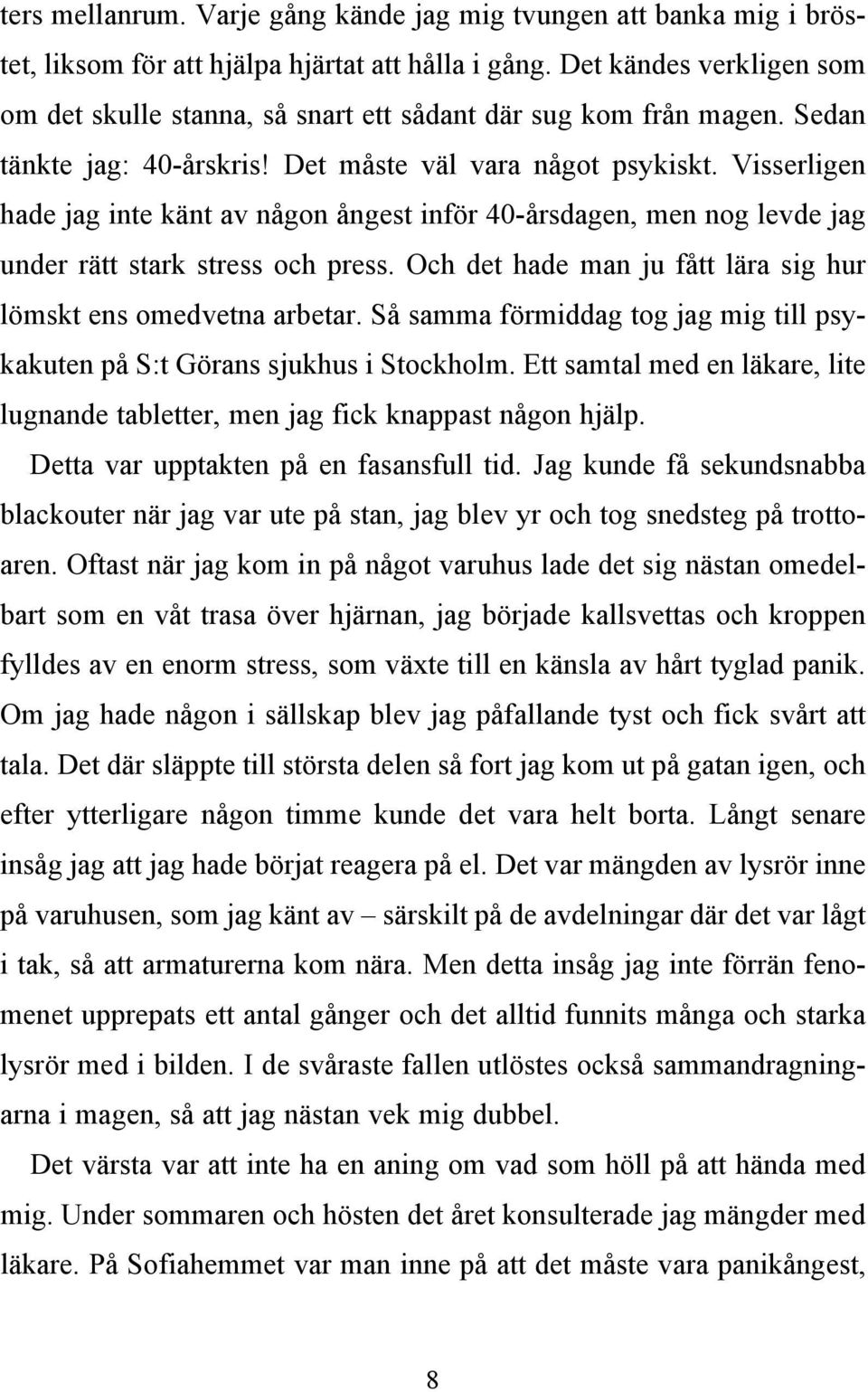 ters mellanrum. Varje gång kände jag mig tvungen att banka mig i bröstet, liksom för att hjälpa hjärtat att hålla i gång. Det kändes verkligen som om det skulle stanna, så snart ett sådant där sug kom från magen. Sedan tänkte jag: 40-årskris! Det måste väl vara något psykiskt. Visserligen hade jag inte känt av någon ångest inför 40-årsdagen, men nog levde jag under rätt stark stress och press. Och det hade man ju fått lära sig hur lömskt ens omedvetna arbetar. Så samma förmiddag tog jag mig till psykakuten på S:t Görans sjukhus i Stockholm. Ett samtal med en läkare, lite lugnande tabletter, men jag fick knappast någon hjälp.

Detta var upptakten på en fasansfull tid. Jag kunde få sekundsnabba blackouter när jag var ute på stan, jag blev yr och tog snedsteg på trottoaren. Oftast när jag kom in på något varuhus lade det sig nästan omedelbart som en våt trasa över hjärnan, jag började kallsvettas och kroppen fylldes av en enorm stress, som växte till en känsla av hårt tyglad panik. Om jag hade någon i sällskap blev jag påfallande tyst och fick svårt att tala. Det där släppte till största delen så fort jag kom ut på gatan igen, och efter ytterligare någon timme kunde det vara helt borta. Långt senare insåg jag att jag hade börjat reagera på el. Det var mängden av lysrör inne på varuhusen, som jag känt av – särskilt på de avdelningar där det var lågt i tak, så att armaturerna kom nära. Men detta insåg jag inte förrän fenomenet upprepats ett antal gånger och det alltid funnits många och starka lysrör med i bilden. I de svåraste fallen utlöstes också sammandragningarna i magen, så att jag nästan vek mig dubbel.

Det värsta var att inte ha en aning om vad som höll på att hända med mig. Under sommaren och hösten det året konsulterade jag mängder med läkare. På Sofiahemmet var man inne på att det måste vara panikångest,

8